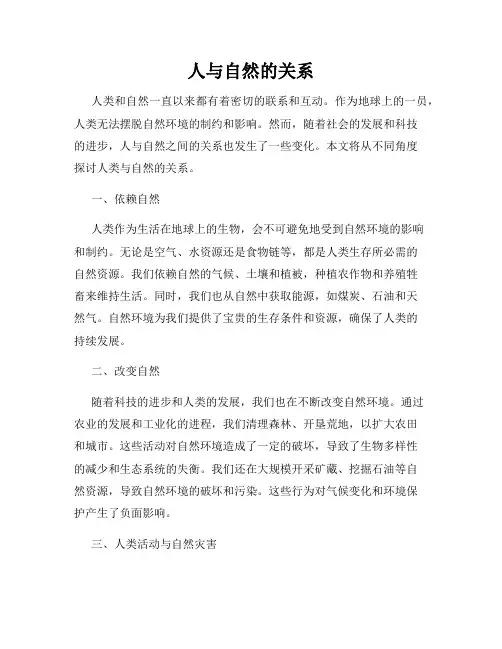 人与自然的关系

人类和自然一直以来都有着密切的联系和互动。作为地球上的一员，人类无法摆脱自然环境的制约和影响。然而，随着社会的发展和科技的进步，人与自然之间的关系也发生了一些变化。本文将从不同角度探讨人类与自然的关系。

一、依赖自然

人类作为生活在地球上的生物，会不可避免地受到自然环境的影响和制约。无论是空气、水资源还是食物链等，都是人类生存所必需的自然资源。我们依赖自然的气候、土壤和植被，种植农作物和养殖牲畜来维持生活。同时，我们也从自然中获取能源，如煤炭、石油和天然气。自然环境为我们提供了宝贵的生存条件和资源，确保了人类的持续发展。

二、改变自然

随着科技的进步和人类的发展，我们也在不断改变自然环境。通过农业的发展和工业化的进程，我们清理森林、开垦荒地，以扩大农田和城市。这些活动对自然环境造成了一定的破坏，导致了生物多样性的减少和生态系统的失衡。我们还在大规模开采矿藏、挖掘石油等自然资源，导致自然环境的破坏和污染。这些行为对气候变化和环境保护产生了负面影响。

三、人类活动与自然灾害